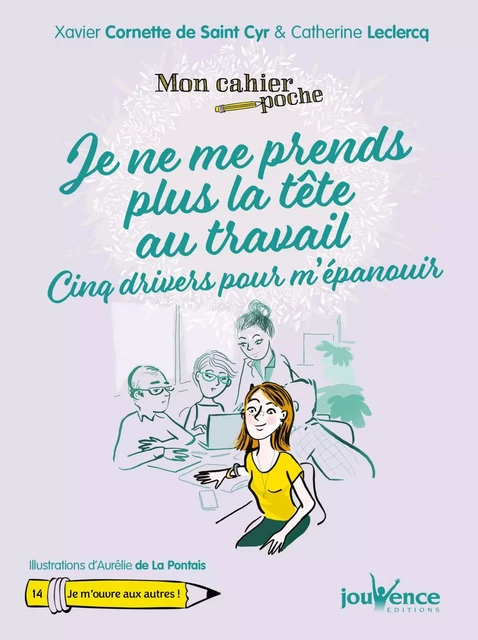 Xavier Cornette de Saint Cyr & Catherine Leclercq

Mon cahier poche

Je ne me prends plus la tête au travail
Cinq drivers pour m'épanouir

Illustrations d'Aurélie de La Pontais

14 Je m'ouvre aux autres !

jouvence
EDITIONS